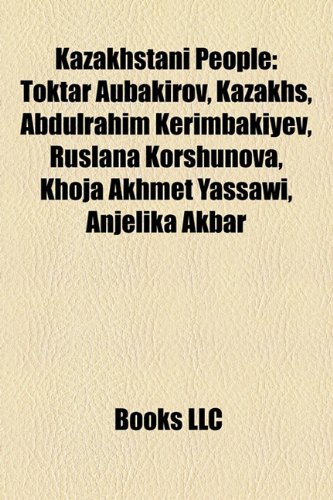 Kazakhstani People: Toktar Aubakirov, Kazakhs, Abdulrahim Kerimbakiyev, Ruslana Korshunova, Khoja Akhmet Yassawi, Anjelika Akbar

Books LLC